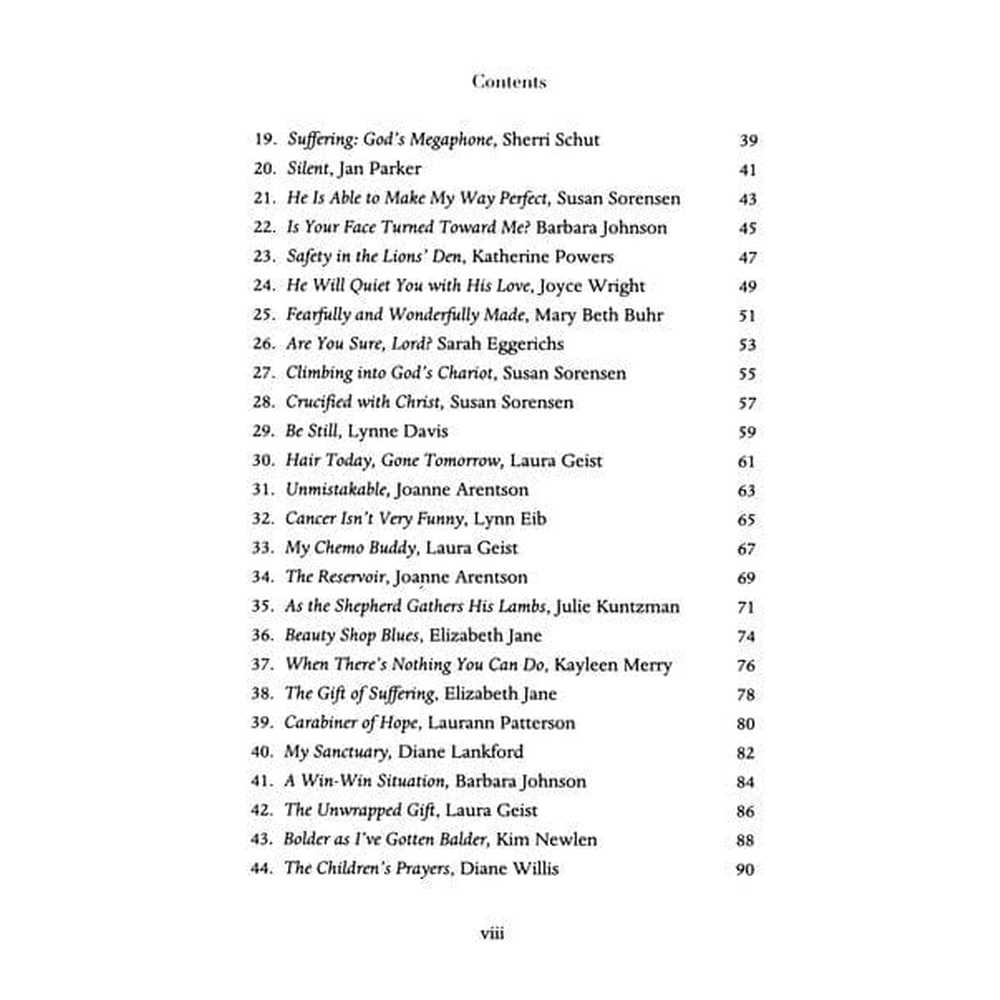 Contents

19. Suffering: God's Megaphone, Sherri Schut 39
20. Silent, Jan Parker 41
21. He Is Able to Make My Way Perfect, Susan Sorensen 43
22. Is Your Face Turned Toward Me? Barbara Johnson 45
23. Safety in the Lions' Den, Katherine Powers 47
24. He Will Quiet You with His Love, Joyce Wright 49
25. Fearfully and Wonderfully Made, Mary Beth Buhr 51
26. Are You Sure, Lord? Sarah Eggerichs 53
27. Climbing into God's Chariot, Susan Sorensen 55
28. Crucified with Christ, Susan Sorensen 57
29. Be Still, Lynne Davis 59
30. Hair Today, Gone Tomorrow, Laura Geist 61
31. Unmistakable, Joanne Arentson 63
32. Cancer Isn't Very Funny, Lynn Eib 65
33. My Chemo Buddy, Laura Geist 67
34. The Reservoir, Joanne Arentson 69
35. As the Shepherd Gathers His Lambs, Julie Kuntzman 71
36. Beauty Shop Blues, Elizabeth Jane 74
37. When There's Nothing You Can Do, Kayleen Merry 76
38. The Gift of Suffering, Elizabeth Jane 78
39. Carabiner of Hope, Laurann Patterson 80
40. My Sanctuary, Diane Lankford 82
41. A Win-Win Situation, Barbara Johnson 84
42. The Unwrapped Gift, Laura Geist 86
43. Bolder as I've Gotten Balder, Kim Newlen 88
44. The Children's Prayers, Diane Willis 90

viii